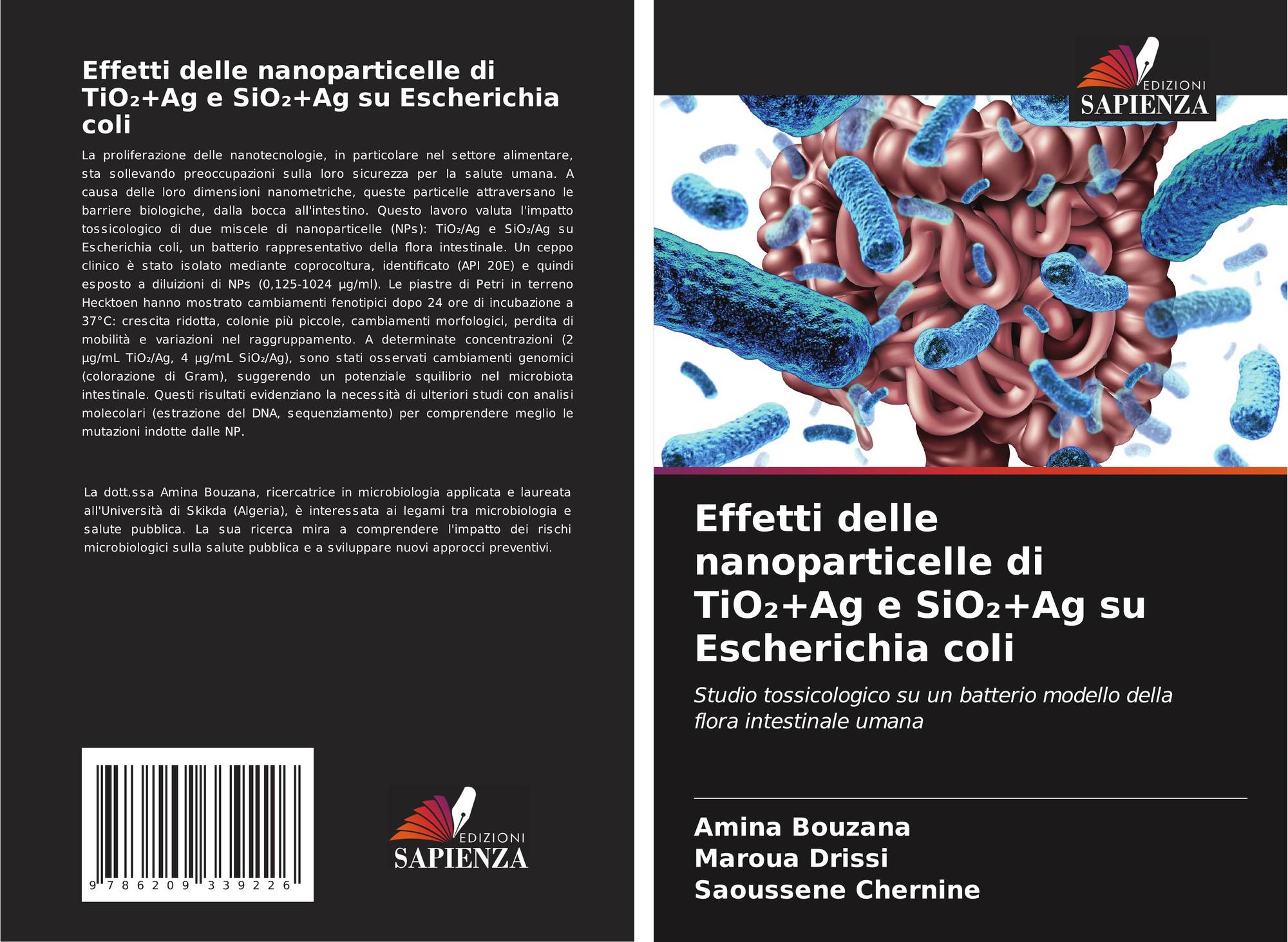 Effetti delle nanoparticelle di $TiO_2$+Ag e $SiO_2$+Ag su Escherichia coli

La proliferazione delle nanotecnologie, in particolare nel settore alimentare, sta sollevando preoccupazioni sulla loro sicurezza per la salute umana. A causa delle loro dimensioni nanometriche, queste particelle attraversano le barriere biologiche, dalla bocca all'intestino. Questo lavoro valuta l'impatto tossicologico di due miscele di nanoparticelle (NPs): $TiO_2$/Ag e $SiO_2$/Ag su Escherichia coli, un batterio rappresentativo della flora intestinale. Un ceppo clinico è stato isolato mediante coprocoltura, identificato (API 20E) e quindi esposto a diluizioni di NPs (0,125-1024 µg/ml). Le piastre di Petri in terreno Hecktoen hanno mostrato cambiamenti fenotipici dopo 24 ore di incubazione a 37°C: crescita ridotta, colonie più piccole, cambiamenti morfologici, perdita di mobilità e variazioni nel raggruppamento. A determinate concentrazioni (2 µg/mL $TiO_2$/Ag, 4 µg/mL $SiO_2$/Ag), sono stati osservati cambiamenti genomici (colorazione di Gram), suggerendo un potenziale squilibrio nel microbiota intestinale. Questi risultati evidenziano la necessità di ulteriori studi con analisi molecolari (estrazione del DNA, sequenziamento) per comprendere meglio le mutazioni indotte dalle NP.

La dott.ssa Amina Bouzana, ricercatrice in microbiologia applicata e laureata all'Università di Skikda (Algeria), è interessata ai legami tra microbiologia e salute pubblica. La sua ricerca mira a comprendere l'impatto dei rischi microbiologici sulla salute pubblica e a sviluppare nuovi approcci preventivi.

9 786209 339226

EDIZIONI
SAPIENZA

EDIZIONI
SAPIENZA

Effetti delle nanoparticelle di $TiO_2$+Ag e $SiO_2$+Ag su Escherichia coli

Studio tossicologico su un batterio modello della flora intestinale umana

Amina Bouzana
Maroua Drissi
Saoussene Chernine